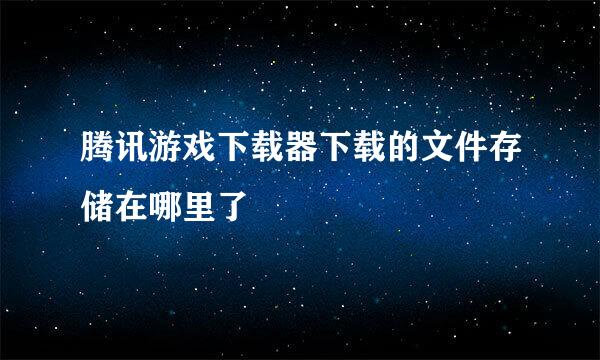 腾讯游戏下载器下载的文件存储在哪里了